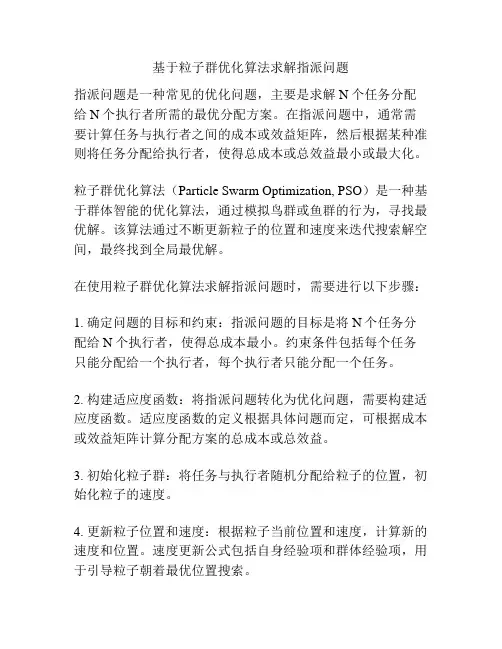 基于粒子群优化算法求解指派问题

指派问题是一种常见的优化问题，主要是求解 N 个任务分配给 N 个执行者所需的最优分配方案。在指派问题中，通常需要计算任务与执行者之间的成本或效益矩阵，然后根据某种准则将任务分配给执行者，使得总成本或总效益最小或最大化。

粒子群优化算法（Particle Swarm Optimization, PSO）是一种基于群体智能的优化算法，通过模拟鸟群或鱼群的行为，寻找最优解。该算法通过不断更新粒子的位置和速度来迭代搜索解空间，最终找到全局最优解。

在使用粒子群优化算法求解指派问题时，需要进行以下步骤：

1. 确定问题的目标和约束：指派问题的目标是将 N 个任务分配给 N 个执行者，使得总成本最小。约束条件包括每个任务只能分配给一个执行者，每个执行者只能分配一个任务。

2. 构建适应度函数：将指派问题转化为优化问题，需要构建适应度函数。适应度函数的定义根据具体问题而定，可根据成本或效益矩阵计算分配方案的总成本或总效益。

3. 初始化粒子群：将任务与执行者随机分配给粒子的位置，初始化粒子的速度。

4. 更新粒子位置和速度：根据粒子当前位置和速度，计算新的速度和位置。速度更新公式包括自身经验项和群体经验项，用于引导粒子朝着最优位置搜索。